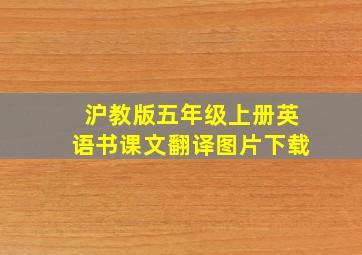 沪教版五年级上册英语书课文翻译图片下载